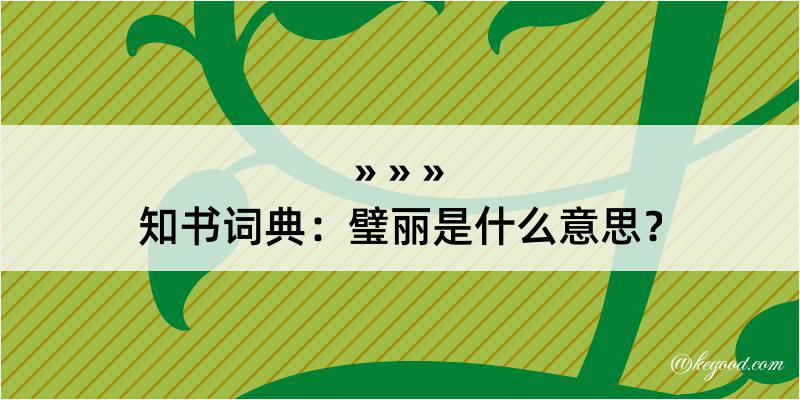 » » »
知书词典：璧丽是什么意思？

@kegood.com